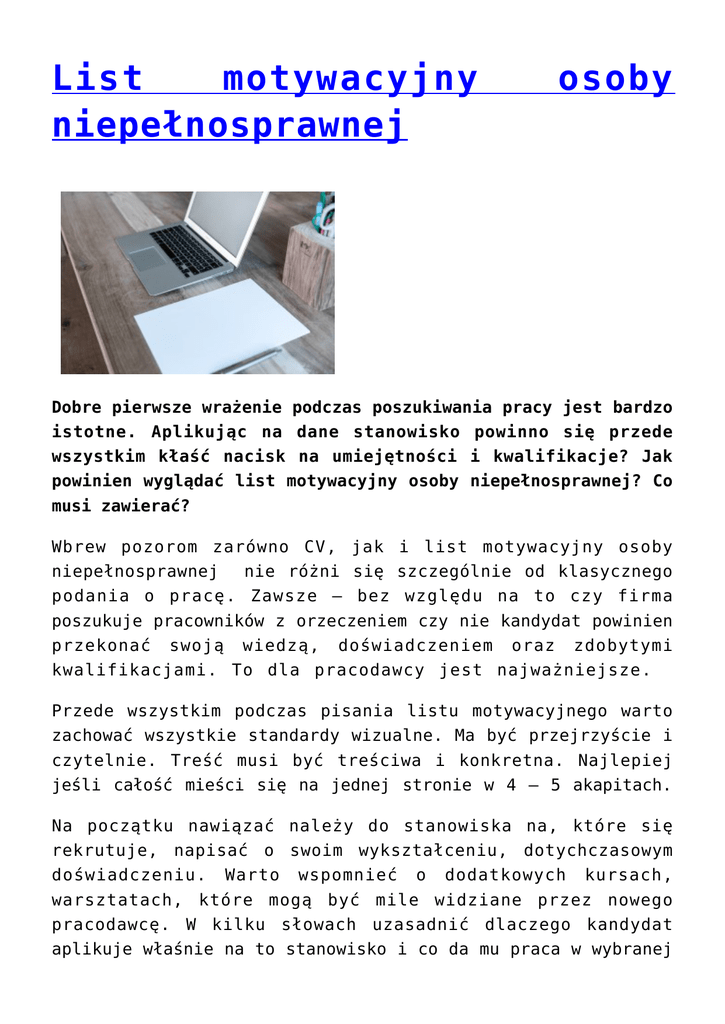 List motywacyjny osoby niepełnosprawnej

Dobre pierwsze wrażenie podczas poszukiwania pracy jest bardzo istotne. Aplikując na dane stanowisko powinno się przede wszystkim kłaść nacisk na umiejętności i kwalifikacje? Jak powinien wyglądać list motywacyjny osoby niepełnosprawnej? Co musi zawierać?

Wbrew pozorom zarówno CV, jak i list motywacyjny osoby niepełnosprawnej  nie różni się szczególnie od klasycznego podania o pracę. Zawsze – bez względu na to czy firma poszukuje pracowników z orzeczeniem czy nie kandydat powinien przekonać swoją wiedzą, doświadczeniem oraz zdobytymi kwalifikacjami. To dla pracodawcy jest najważniejsze.

Przede wszystkim podczas pisania listu motywacyjnego warto zachować wszystkie standardy wizualne. Ma być przejrzyście i czytelnie. Treść musi być treściwa i konkretna. Najlepiej jeśli całość mieści się na jednej stronie w 4 – 5 akapitach.

Na początku nawiązać należy do stanowiska na, które się rekrutuje, napisać o swoim wykształceniu, dotychczasowym doświadczeniu. Warto wspomnieć o dodatkowych kursach, warsztatach, które mogą być mile widziane przez nowego pracodawcę. W kilku słowach uzasadnić dlaczego kandydat aplikuje właśnie na to stanowisko i co da mu praca w wybranej